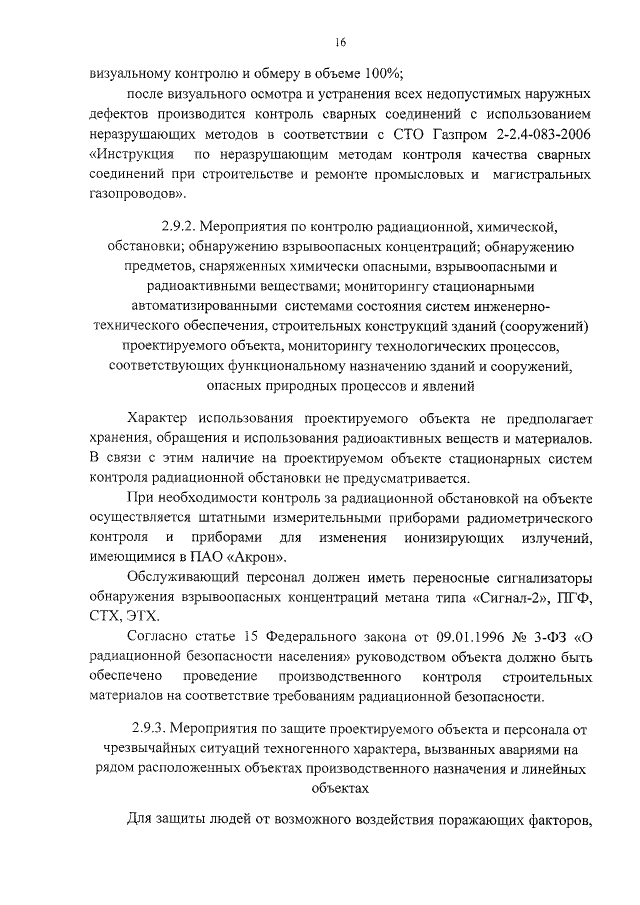 16

визуальному контролю и обмеру в объеме 100%;

после визуального осмотра и устранения всех недопустимых наружных дефектов производится контроль сварных соединений с использованием неразрушающих методов в соответствии с СТО Газпром 2-2.4-083-2006 «Инструкция по неразрушающим методам контроля качества сварных соединений при строительстве и ремонте промысловых и магистральных газопроводов».

2.9.2. Мероприятия по контролю радиационной, химической, обстановки; обнаружению взрывоопасных концентраций; обнаружению предметов, снаряженных химически опасными, взрывоопасными и радиоактивными веществами; мониторингу стационарными автоматизированными системами состояния систем инженерно-технического обеспечения, строительных конструкций зданий (сооружений) проектируемого объекта, мониторингу технологических процессов, соответствующих функциональному назначению зданий и сооружений, опасных природных процессов и явлений

Характер использования проектируемого объекта не предполагает хранения, обращения и использования радиоактивных веществ и материалов. В связи с этим наличие на проектируемом объекте стационарных систем контроля радиационной обстановки не предусматривается.

При необходимости контроль за радиационной обстановкой на объекте осуществляется штатными измерительными приборами радиометрического контроля и приборами для изменения ионизирующих излучений, имеющимися в ПАО «Акрон».

Обслуживающий персонал должен иметь переносные сигнализаторы обнаружения взрывоопасных концентраций метана типа «Сигнал-2», ПГФ, СТХ, ЭТХ.

Согласно статье 15 Федерального закона от 09.01.1996 № 3-ФЗ «О радиационной безопасности населения» руководством объекта должно быть обеспечено проведение производственного контроля строительных материалов на соответствие требованиям радиационной безопасности.

2.9.3. Мероприятия по защите проектируемого объекта и персонала от чрезвычайных ситуаций техногенного характера, вызванных авариями на рядом расположенных объектах производственного назначения и линейных объектах

Для защиты людей от возможного воздействия поражающих факторов,